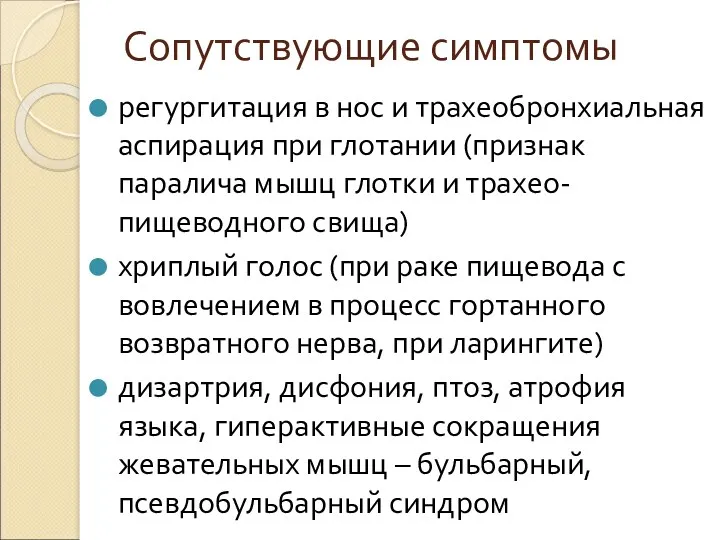 Сопутствующие симптомы

регургитация в нос и трахеобронхиальная аспирация при глотании (признак паралича мышц глотки и трахео-пищеводного свища)

хриплый голос (при раке пищевода с вовлечением в процесс гортанного возвратного нерва, при ларингите)

дизартрия, дисфония, птоз, атрофия языка, гиперактивные сокращения жевательных мышц – бульбарный, псевдобульбарный синдром